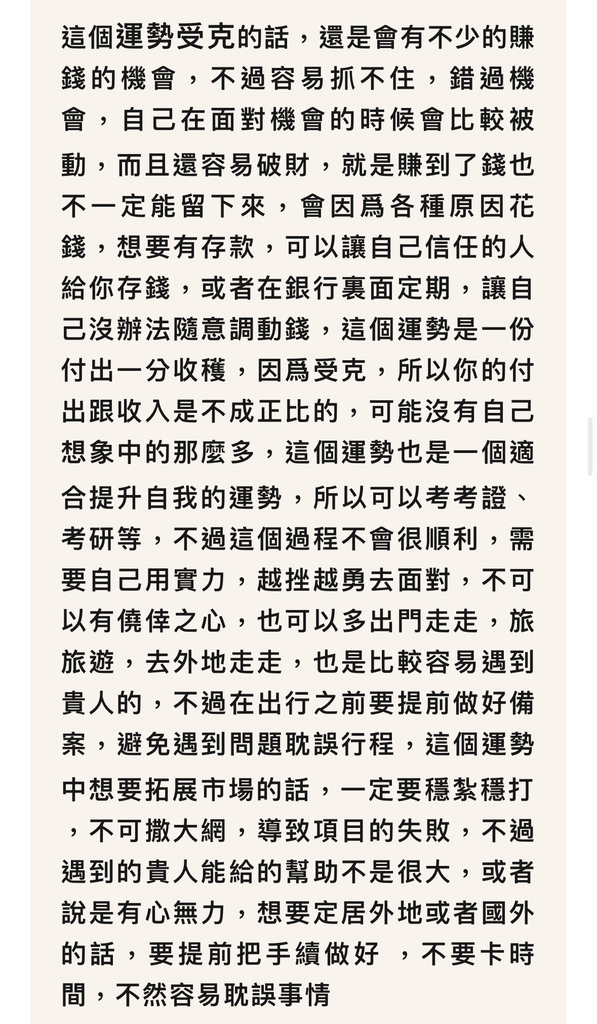 這個運勢受克的話，還是會有不少的賺錢的機會，不過容易抓不住，錯過機會，自己在面對機會的時候會比較被動，而且還容易破財，就是賺到了錢也不一定能留下來，會因爲各種原因花錢，想要有存款，可以讓自己信任的人給你存錢，或者在銀行裏面定期，讓自己沒辦法隨意調動錢，這個運勢是一份付出一分收穫，因爲受克，所以你的付出跟收入是不成正比的，可能沒有自己想象中的那麼多，這個運勢也是一個適合提升自我的運勢，所以可以考考證、考研等，不過這個過程不會很順利，需要自己用實力，越挫越勇去面對，不可以有僥倖之心，也可以多出門走走，旅旅遊，去外地走走，也是比較容易遇到貴人的，不過在出行之前要提前做好備案，避免遇到問題耽誤行程，這個運勢中想要拓展市場的話，一定要穩紮穩打，不可撒大網，導致項目的失敗，不過遇到的貴人能給的幫助不是很大，或者說是有心無力，想要定居外地或者國外的話，要提前把手續做好 ，不要卡時間，不然容易耽誤事情